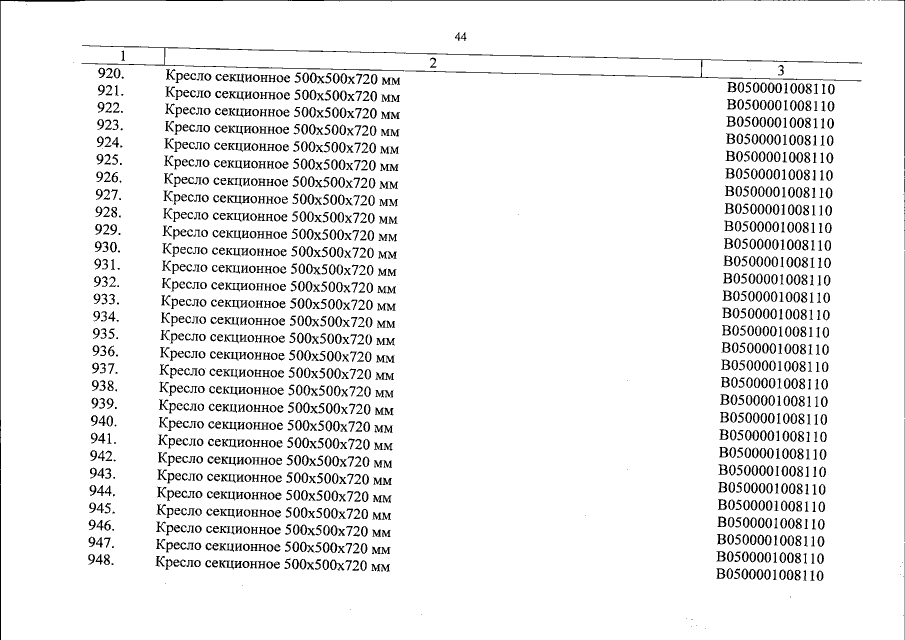 44

| 1 | 2 | 3 |
|---|---|---|
| 920. | Кресло секционное 500х500х720 мм | В0500001008110 |
| 921. | Кресло секционное 500х500х720 мм | В0500001008110 |
| 922. | Кресло секционное 500х500х720 мм | В0500001008110 |
| 923. | Кресло секционное 500х500х720 мм | В0500001008110 |
| 924. | Кресло секционное 500х500х720 мм | В0500001008110 |
| 925. | Кресло секционное 500х500х720 мм | В0500001008110 |
| 926. | Кресло секционное 500х500х720 мм | В0500001008110 |
| 927. | Кресло секционное 500х500х720 мм | В0500001008110 |
| 928. | Кресло секционное 500х500х720 мм | В0500001008110 |
| 929. | Кресло секционное 500х500х720 мм | В0500001008110 |
| 930. | Кресло секционное 500х500х720 мм | В0500001008110 |
| 931. | Кресло секционное 500х500х720 мм | В0500001008110 |
| 932. | Кресло секционное 500х500х720 мм | В0500001008110 |
| 933. | Кресло секционное 500х500х720 мм | В0500001008110 |
| 934. | Кресло секционное 500х500х720 мм | В0500001008110 |
| 935. | Кресло секционное 500х500х720 мм | В0500001008110 |
| 936. | Кресло секционное 500х500х720 мм | В0500001008110 |
| 937. | Кресло секционное 500х500х720 мм | В0500001008110 |
| 938. | Кресло секционное 500х500х720 мм | В0500001008110 |
| 939. | Кресло секционное 500х500х720 мм | В0500001008110 |
| 940. | Кресло секционное 500х500х720 мм | В0500001008110 |
| 941. | Кресло секционное 500х500х720 мм | В0500001008110 |
| 942. | Кресло секционное 500х500х720 мм | В0500001008110 |
| 943. | Кресло секционное 500х500х720 мм | В0500001008110 |
| 944. | Кресло секционное 500х500х720 мм | В0500001008110 |
| 945. | Кресло секционное 500х500х720 мм | В0500001008110 |
| 946. | Кресло секционное 500х500х720 мм | В0500001008110 |
| 947. | Кресло секционное 500х500х720 мм | В0500001008110 |
| 948. | Кресло секционное 500х500х720 мм | В0500001008110 |